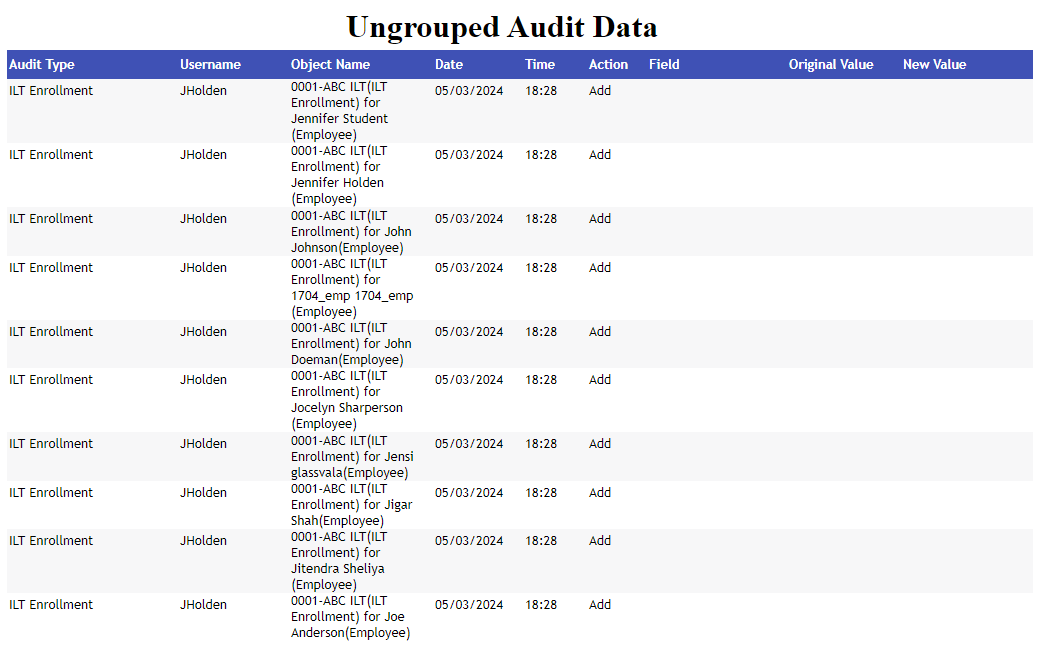 Ungrouped Audit Data

| Audit Type | Username | Object Name | Date | Time | Action | Field | Original Value | New Value |
|---|---|---|---|---|---|---|---|---|
| ILT Enrollment | JHolden | 0001-ABC ILT(ILT Enrollment) for Jennifer Student (Employee) | 05/03/2024 | 18:28 | Add | | | |
| ILT Enrollment | JHolden | 0001-ABC ILT(ILT Enrollment) for Jennifer Holden (Employee) | 05/03/2024 | 18:28 | Add | | | |
| ILT Enrollment | JHolden | 0001-ABC ILT(ILT Enrollment) for John Johnson(Employee) | 05/03/2024 | 18:28 | Add | | | |
| ILT Enrollment | JHolden | 0001-ABC ILT(ILT Enrollment) for 1704_emp 1704_emp (Employee) | 05/03/2024 | 18:28 | Add | | | |
| ILT Enrollment | JHolden | 0001-ABC ILT(ILT Enrollment) for John Doeman(Employee) | 05/03/2024 | 18:28 | Add | | | |
| ILT Enrollment | JHolden | 0001-ABC ILT(ILT Enrollment) for Jocelyn Sharperson (Employee) | 05/03/2024 | 18:28 | Add | | | |
| ILT Enrollment | JHolden | 0001-ABC ILT(ILT Enrollment) for Jensi glassvala(Employee) | 05/03/2024 | 18:28 | Add | | | |
| ILT Enrollment | JHolden | 0001-ABC ILT(ILT Enrollment) for Jigar Shah(Employee) | 05/03/2024 | 18:28 | Add | | | |
| ILT Enrollment | JHolden | 0001-ABC ILT(ILT Enrollment) for Jitendra Sheliya (Employee) | 05/03/2024 | 18:28 | Add | | | |
| ILT Enrollment | JHolden | 0001-ABC ILT(ILT Enrollment) for Joe Anderson(Employee) | 05/03/2024 | 18:28 | Add | | | |